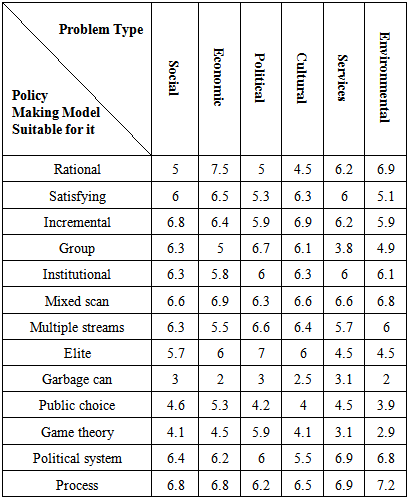 | Problem Type / Policy Making Model Suitable for it | Social | Economic | Political | Cultural | Services | Environmental |
|---|---|---|---|---|---|---|
| Rational | 5 | 7.5 | 5 | 4.5 | 6.2 | 6.9 |
| Satisfying | 6 | 6.5 | 5.3 | 6.3 | 6 | 5.1 |
| Incremental | 6.8 | 6.4 | 5.9 | 6.9 | 6.2 | 5.9 |
| Group | 6.3 | 5 | 6.7 | 6.1 | 3.8 | 4.9 |
| Institutional | 6.3 | 5.8 | 6 | 6.3 | 6 | 6.1 |
| Mixed scan | 6.6 | 6.9 | 6.3 | 6.6 | 6.6 | 6.8 |
| Multiple streams | 6.3 | 5.5 | 6.6 | 6.4 | 5.7 | 6 |
| Elite | 5.7 | 6 | 7 | 6 | 4.5 | 4.5 |
| Garbage can | 3 | 2 | 3 | 2.5 | 3.1 | 2 |
| Public choice | 4.6 | 5.3 | 4.2 | 4 | 4.5 | 3.9 |
| Game theory | 4.1 | 4.5 | 5.9 | 4.1 | 3.1 | 2.9 |
| Political system | 6.4 | 6.2 | 6 | 5.5 | 6.9 | 6.8 |
| Process | 6.8 | 6.8 | 6.2 | 6.5 | 6.9 | 7.2 |